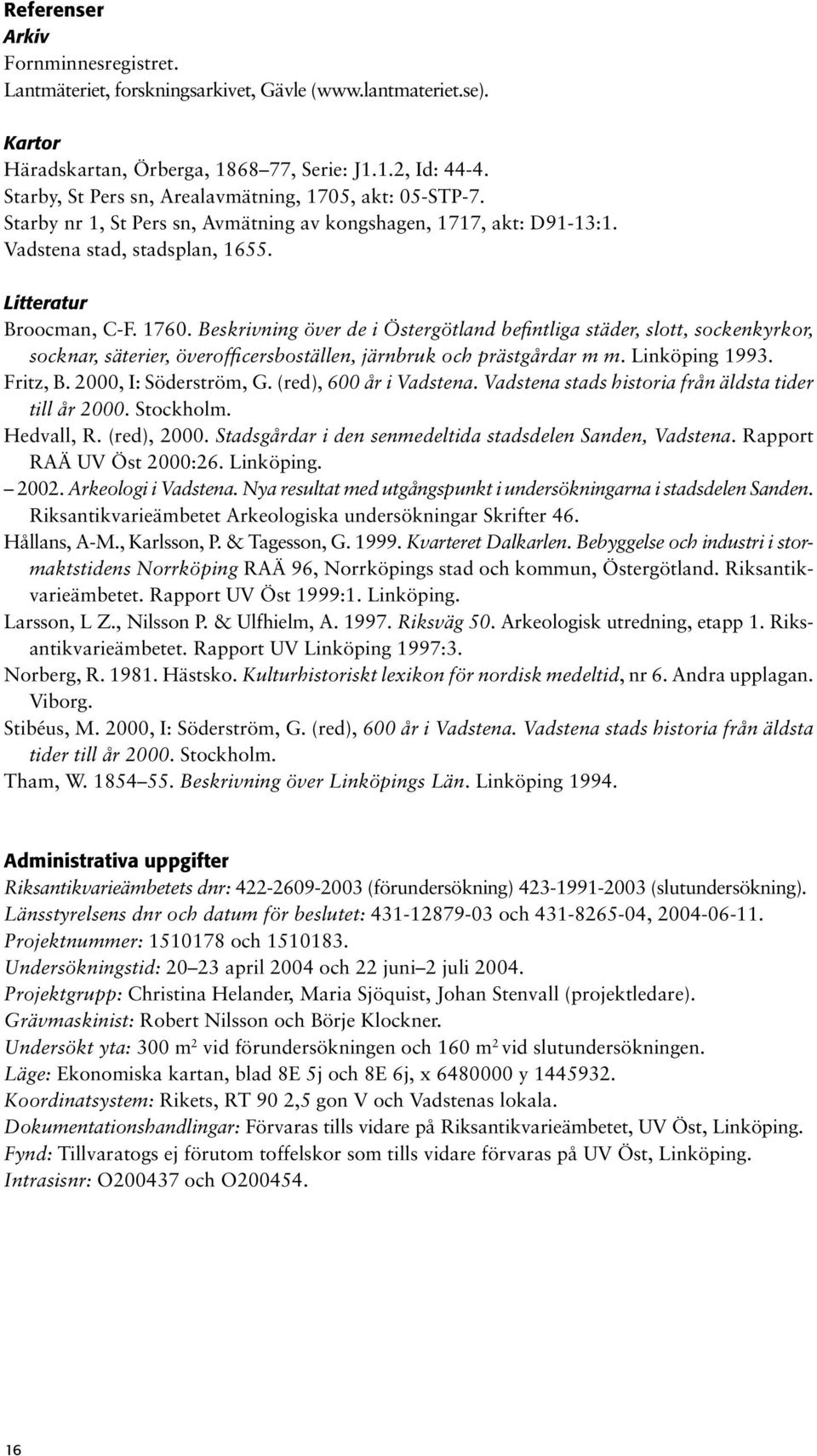 Referenser
Arkiv
Fornminnesregistret.
Lantmäteriet, forskningsarkivet, Gävle (www.lantmateriet.se).

Kartor
Häradskartan, Örberga, 1868–77, Serie: J1.1.2, Id: 44-4.
Starby, St Pers sn, Arealavmätning, 1705, akt: 05-STP-7.
Starby nr 1, St Pers sn, Avmätning av kongshagen, 1717, akt: D91-13:1.
Vadstena stad, stadsplan, 1655.

Litteratur
Broocman, C-F. 1760. Beskrivning över de i Östergötland befintliga städer, slott, sockenkyrkor, socknar, säterier, överofficersboställen, järnbruk och prästgårdar m m. Linköping 1993.
Fritz, B. 2000, I: Söderström, G. (red), 600 år i Vadstena. Vadstena stads historia från äldsta tider till år 2000. Stockholm.
Hedvall, R. (red), 2000. Stadsgårdar i den senmedeltida stadsdelen Sanden, Vadstena. Rapport RAÄ UV Öst 2000:26. Linköping.
– 2002. Arkeologi i Vadstena. Nya resultat med utgångspunkt i undersökningarna i stadsdelen Sanden. Riksantikvarieämbetet Arkeologiska undersökningar Skrifter 46.
Hållans, A-M., Karlsson, P. & Tagesson, G. 1999. Kvarteret Dalkarlen. Bebyggelse och industri i stormaktstidens Norrköping RAÄ 96, Norrköpings stad och kommun, Östergötland. Riksantikvarieämbetet. Rapport UV Öst 1999:1. Linköping.
Larsson, L Z., Nilsson P. & Ulfhielm, A. 1997. Riksväg 50. Arkeologisk utredning, etapp 1. Riksantikvarieämbetet. Rapport UV Linköping 1997:3.
Norberg, R. 1981. Hästsko. Kulturhistoriskt lexikon för nordisk medeltid, nr 6. Andra upplagan. Viborg.
Stibéus, M. 2000, I: Söderström, G. (red), 600 år i Vadstena. Vadstena stads historia från äldsta tider till år 2000. Stockholm.
Tham, W. 1854–55. Beskrivning över Linköpings Län. Linköping 1994.

Administrativa uppgifter
Riksantikvarieämbetets dnr: 422-2609-2003 (förundersökning) 423-1991-2003 (slutundersökning).
Länsstyrelsens dnr och datum för beslutet: 431-12879-03 och 431-8265-04, 2004-06-11.
Projektnummer: 1510178 och 1510183.
Undersökningstid: 20–23 april 2004 och 22 juni–2 juli 2004.
Projektgrupp: Christina Helander, Maria Sjöquist, Johan Stenvall (projektledare).
Grävmaskinist: Robert Nilsson och Börje Klockner.
Undersökt yta: 300 $m^2$ vid förundersökningen och 160 $m^2$ vid slutundersökningen.
Läge: Ekonomiska kartan, blad 8E 5j och 8E 6j, x 6480000 y 1445932.
Koordinatsystem: Rikets, RT 90 2,5 gon V och Vadstenas lokala.
Dokumentationshandlingar: Förvaras tills vidare på Riksantikvarieämbetet, UV Öst, Linköping.
Fynd: Tillvaratogs ej förutom toffelskor som tills vidare förvaras på UV Öst, Linköping.
Intrasisnr: O200437 och O200454.

16